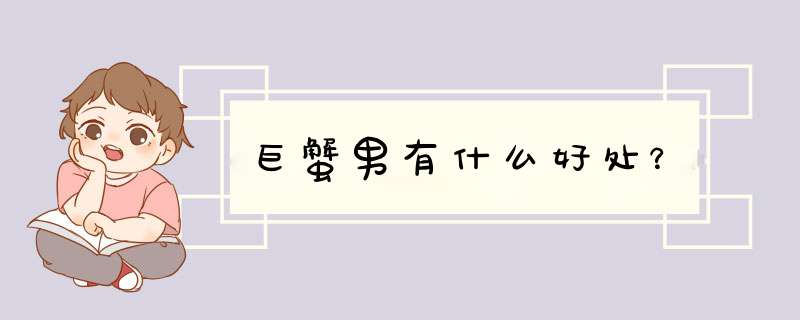 巨蟹男有什么好处？